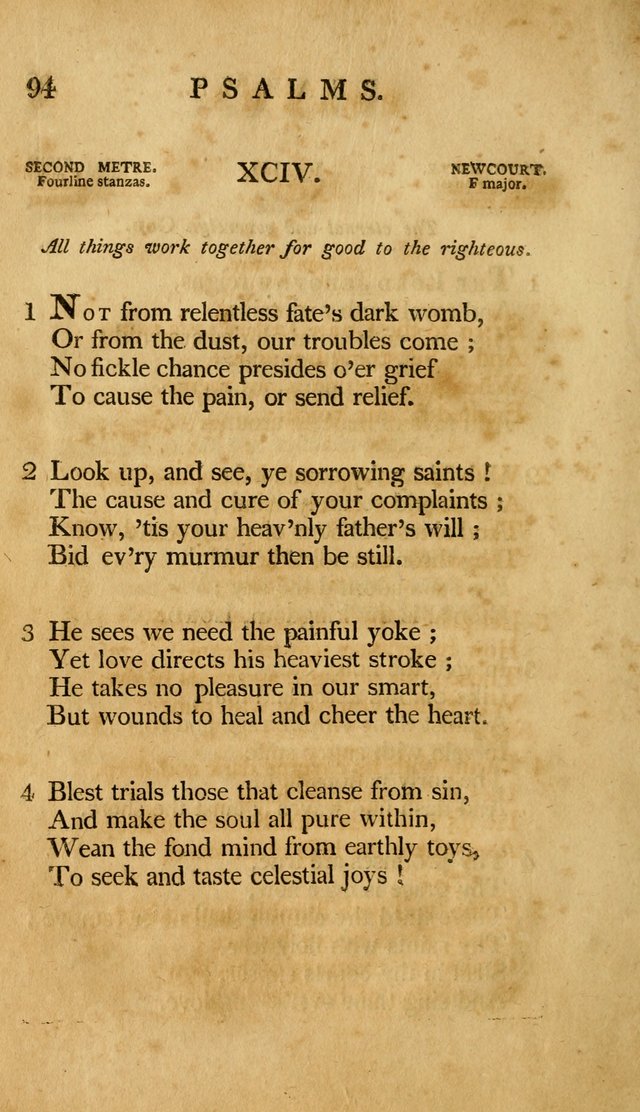 94 PSALMS.

SECOND METRE. Fourline stanzas.

XCIV.

NEWCOURT. F major.

All things work together for good to the righteous.

1 Not from relentless fate's dark womb,
Or from the dust, our troubles come ;
No fickle chance presides o'er grief
To cause the pain, or send relief.

2 Look up, and see, ye sorrowing saints !
The cause and cure of your complaints ;
Know, 'tis your heav'nly father's will ;
Bid ev'ry murmur then be still.

3 He sees we need the painful yoke ;
Yet love directs his heaviest stroke ;
He takes no pleasure in our smart,
But wounds to heal and cheer the heart.

4 Blest trials those that cleanse from sin,
And make the soul all pure within,
Wean the fond mind from earthly toys,
To seek and taste celestial joys !